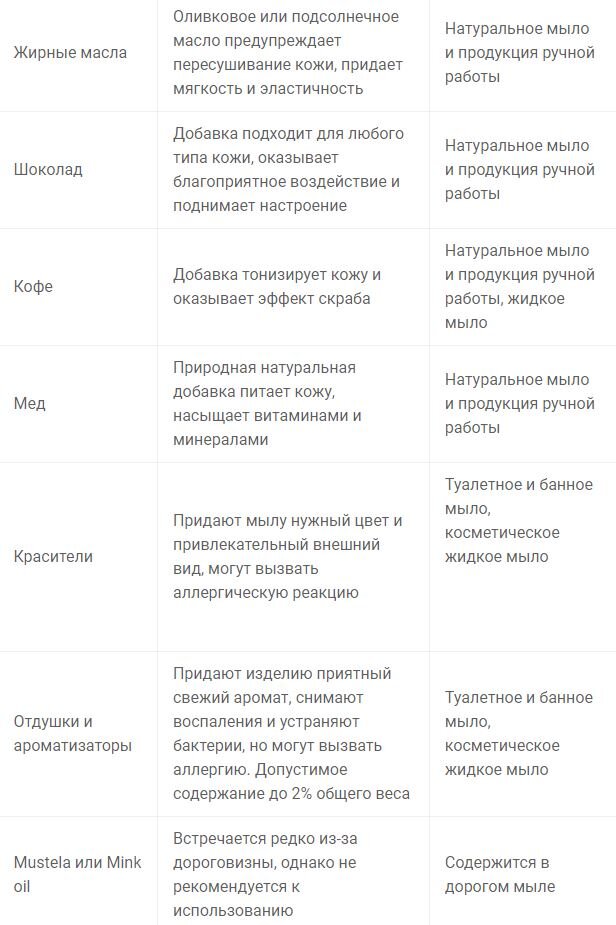 | | | |
|---|---|---|
| Жирные масла | Оливковое или подсолнечное масло предупреждает пересушивание кожи, придает мягкость и эластичность | Натуральное мыло и продукция ручной работы |
| Шоколад | Добавка подходит для любого типа кожи, оказывает благоприятное воздействие и поднимает настроение | Натуральное мыло и продукция ручной работы |
| Кофе | Добавка тонизирует кожу и оказывает эффект скраба | Натуральное мыло и продукция ручной работы, жидкое мыло |
| Мед | Природная натуральная добавка питает кожу, насыщает витаминами и минералами | Натуральное мыло и продукция ручной работы |
| Красители | Придают мылу нужный цвет и привлекательный внешний вид, могут вызвать аллергическую реакцию | Туалетное и банное мыло, косметическое жидкое мыло |
| Отдушки и ароматизаторы | Придают изделию приятный свежий аромат, снимают воспаления и устраняют бактерии, но могут вызвать аллергию. Допустимое содержание до 2% общего веса | Туалетное и банное мыло, косметическое жидкое мыло |
| Mustela или Mink oil | Встречается редко из-за дороговизны, однако не рекомендуется к использованию | Содержится в дорогом мыле |